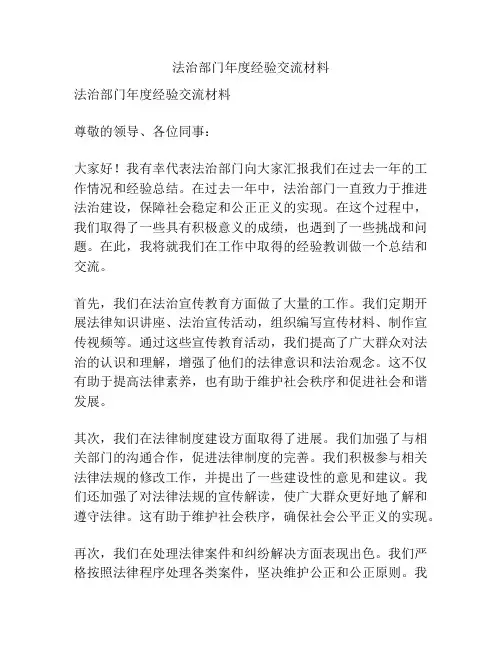 法治部门年度经验交流材料

法治部门年度经验交流材料

尊敬的领导、各位同事：

大家好！我有幸代表法治部门向大家汇报我们在过去一年的工作情况和经验总结。在过去一年中，法治部门一直致力于推进法治建设，保障社会稳定和公正正义的实现。在这个过程中，我们取得了一些具有积极意义的成绩，也遇到了一些挑战和问题。在此，我将就我们在工作中取得的经验教训做一个总结和交流。

首先，我们在法治宣传教育方面做了大量的工作。我们定期开展法律知识讲座、法治宣传活动，组织编写宣传材料、制作宣传视频等。通过这些宣传教育活动，我们提高了广大群众对法治的认识和理解，增强了他们的法律意识和法治观念。这不仅有助于提高法律素养，也有助于维护社会秩序和促进社会和谐发展。

其次，我们在法律制度建设方面取得了进展。我们加强了与相关部门的沟通合作，促进法律制度的完善。我们积极参与相关法律法规的修改工作，并提出了一些建设性的意见和建议。我们还加强了对法律法规的宣传解读，使广大群众更好地了解和遵守法律。这有助于维护社会秩序，确保社会公平正义的实现。

再次，我们在处理法律案件和纠纷解决方面表现出色。我们严格按照法律程序处理各类案件，坚决维护公正和公正原则。我